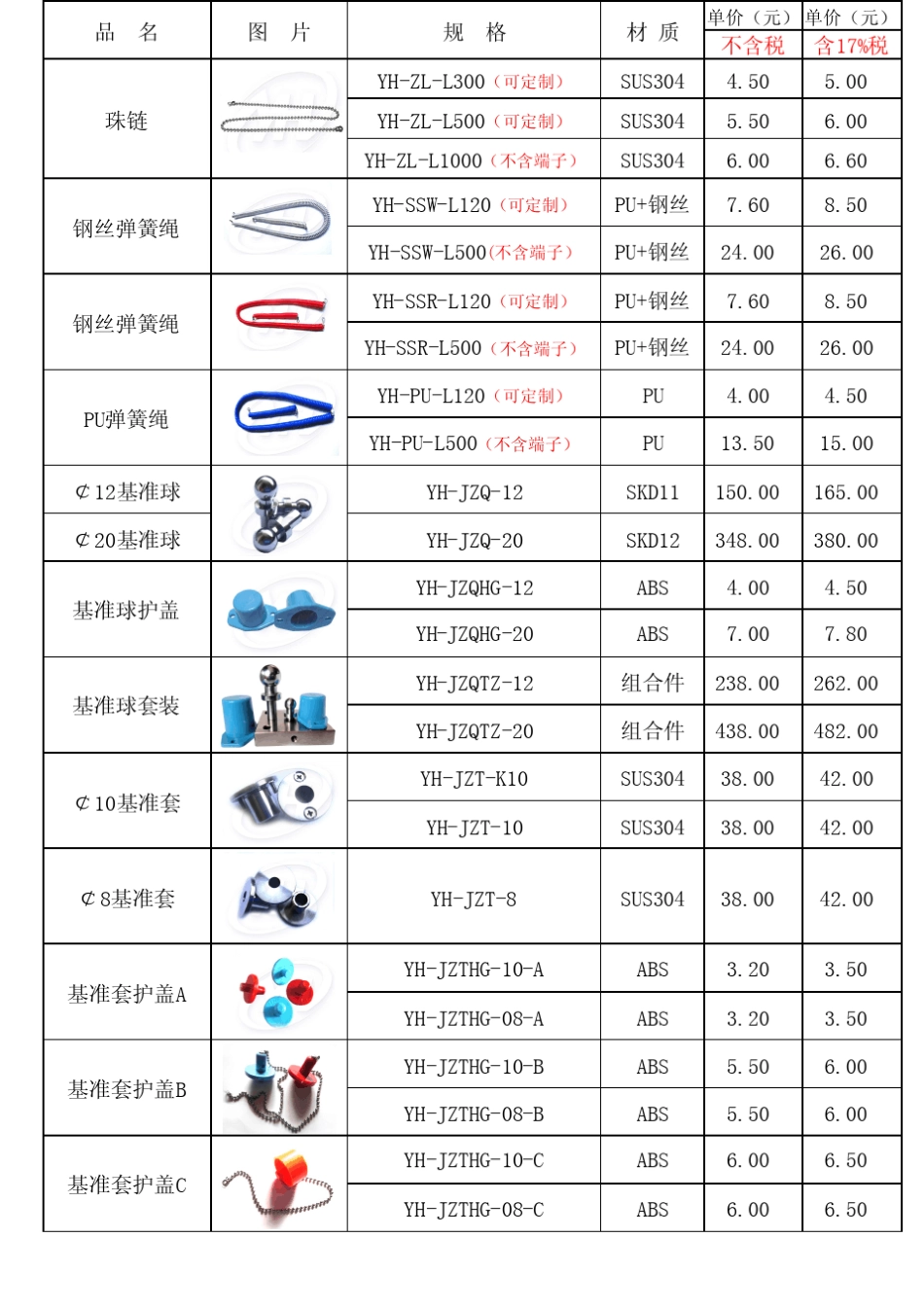 | 品　名 | 图　片 | 规　格 | 材 质 | 单价（元）不含税 | 单价（元）含17%税 |
|---|---|---|---|---|---|
| 珠链 | | YH-ZL-L300（可定制） | SUS304 | 4.50 | 5.00 |
| | | YH-ZL-L500（可定制） | SUS304 | 5.50 | 6.00 |
| | | YH-ZL-L1000（不含端子） | SUS304 | 6.00 | 6.60 |
| 钢丝弹簧绳 | | YH-SSW-L120（可定制） | PU+钢丝 | 7.60 | 8.50 |
| | | YH-SSW-L500(不含端子) | PU+钢丝 | 24.00 | 26.00 |
| 钢丝弹簧绳 | | YH-SSR-L120（可定制） | PU+钢丝 | 7.60 | 8.50 |
| | | YH-SSR-L500（不含端子） | PU+钢丝 | 24.00 | 26.00 |
| PU弹簧绳 | | YH-PU-L120（可定制） | PU | 4.00 | 4.50 |
| | | YH-PU-L500（不含端子） | PU | 13.50 | 15.00 |
| ￠12基准球 | | YH-JZQ-12 | SKD11 | 150.00 | 165.00 |
| ￠20基准球 | | YH-JZQ-20 | SKD12 | 348.00 | 380.00 |
| 基准球护盖 | | YH-JZQHG-12 | ABS | 4.00 | 4.50 |
| | | YH-JZQHG-20 | ABS | 7.00 | 7.80 |
| 基准球套装 | | YH-JZQTZ-12 | 组合件 | 238.00 | 262.00 |
| | | YH-JZQTZ-20 | 组合件 | 438.00 | 482.00 |
| ￠10基准套 | | YH-JZT-K10 | SUS304 | 38.00 | 42.00 |
| | | YH-JZT-10 | SUS304 | 38.00 | 42.00 |
| ￠8基准套 | | YH-JZT-8 | SUS304 | 38.00 | 42.00 |
| 基准套护盖A | | YH-JZTHG-10-A | ABS | 3.20 | 3.50 |
| | | YH-JZTHG-08-A | ABS | 3.20 | 3.50 |
| 基准套护盖B | | YH-JZTHG-10-B | ABS | 5.50 | 6.00 |
| | | YH-JZTHG-08-B | ABS | 5.50 | 6.00 |
| 基准套护盖C | | YH-JZTHG-10-C | ABS | 6.00 | 6.50 |
| | | YH-JZTHG-08-C | ABS | 6.00 | 6.50 |